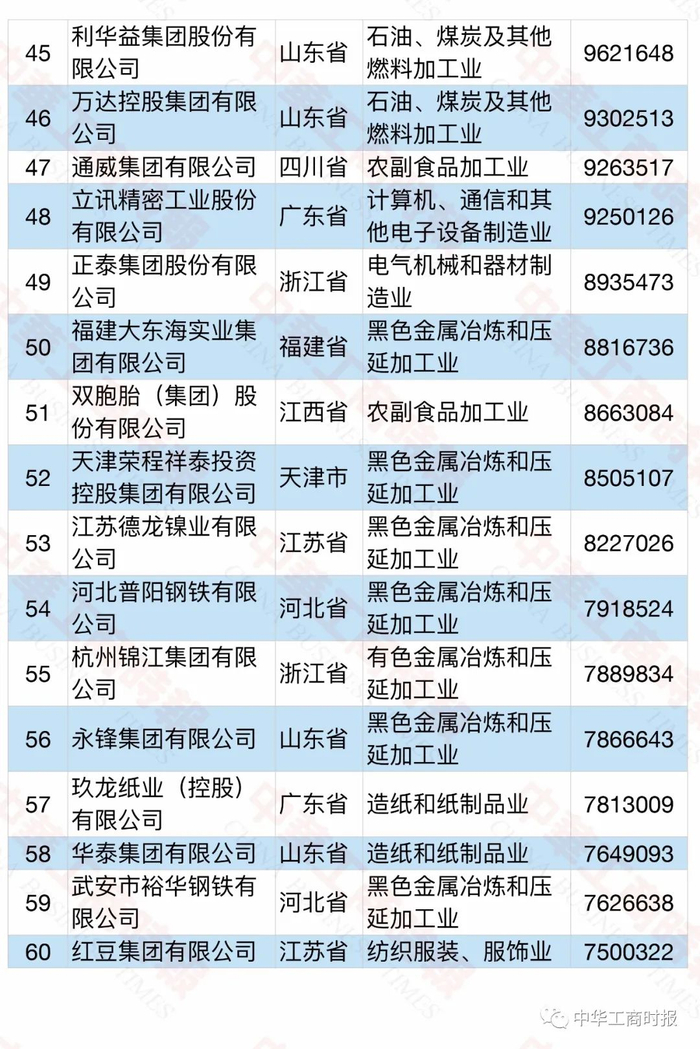 | 45 | 利华益集团股份有限公司 | 山东省 | 石油、煤炭及其他燃料加工业 | 9621648 |
|---|---|---|---|---|
| 46 | 万达控股集团有限公司 | 山东省 | 石油、煤炭及其他燃料加工业 | 9302513 |
| 47 | 通威集团有限公司 | 四川省 | 农副食品加工业 | 9263517 |
| 48 | 立讯精密工业股份有限公司 | 广东省 | 计算机、通信和其他电子设备制造业 | 9250126 |
| 49 | 正泰集团股份有限公司 | 浙江省 | 电气机械和器材制造业 | 8935473 |
| 50 | 福建大东海实业集团有限公司 | 福建省 | 黑色金属冶炼和压延加工业 | 8816736 |
| 51 | 双胞胎（集团）股份有限公司 | 江西省 | 农副食品加工业 | 8663084 |
| 52 | 天津荣程祥泰投资控股集团有限公司 | 天津市 | 黑色金属冶炼和压延加工业 | 8505107 |
| 53 | 江苏德龙镍业有限公司 | 江苏省 | 黑色金属冶炼和压延加工业 | 8227026 |
| 54 | 河北普阳钢铁有限公司 | 河北省 | 黑色金属冶炼和压延加工业 | 7918524 |
| 55 | 杭州锦江集团有限公司 | 浙江省 | 有色金属冶炼和压延加工业 | 7889834 |
| 56 | 永锋集团有限公司 | 山东省 | 黑色金属冶炼和压延加工业 | 7866643 |
| 57 | 玖龙纸业（控股）有限公司 | 广东省 | 造纸和纸制品业 | 7813009 |
| 58 | 华泰集团有限公司 | 山东省 | 造纸和纸制品业 | 7649093 |
| 59 | 武安市裕华钢铁有限公司 | 河北省 | 黑色金属冶炼和压延加工业 | 7626638 |
| 60 | 红豆集团有限公司 | 江苏省 | 纺织服装、服饰业 | 7500322 |

中华工商时报